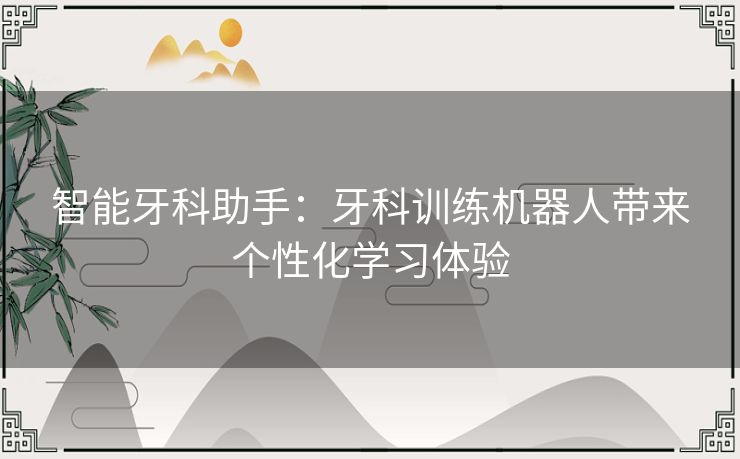 智能牙科助手：牙科训练机器人带来个性化学习体验